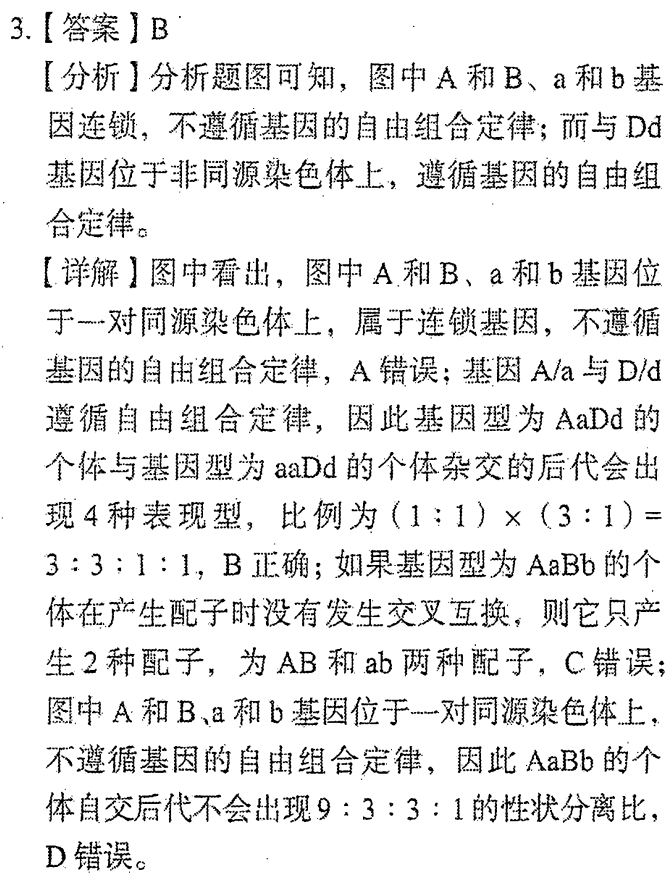 3.【答案】B

【分析】分析题图可知，图中 A 和 B、a 和 b 基因连锁，不遵循基因的自由组合定律；而与 Dd 基因位于非同源染色体上，遵循基因的自由组合定律。

【详解】图中看出，图中 A 和 B、a 和 b 基因位于一对同源染色体上，属于连锁基因，不遵循基因的自由组合定律，A 错误；基因 A/a 与 D/d 遵循自由组合定律，因此基因型为 AaDd 的个体与基因型为 aaDd 的个体杂交的后代会出现 4 种表现型，比例为（1：1）×（3：1）= 3：3：1：1，B 正确；如果基因型为 AaBb 的个体在产生配子时没有发生交叉互换，则它只产生 2 种配子，为 AB 和 ab 两种配子，C 错误；图中 A 和 B、a 和 b 基因位于一对同源染色体上，不遵循基因的自由组合定律，因此 AaBb 的个体自交后代不会出现 9：3：3：1 的性状分离比，D 错误。